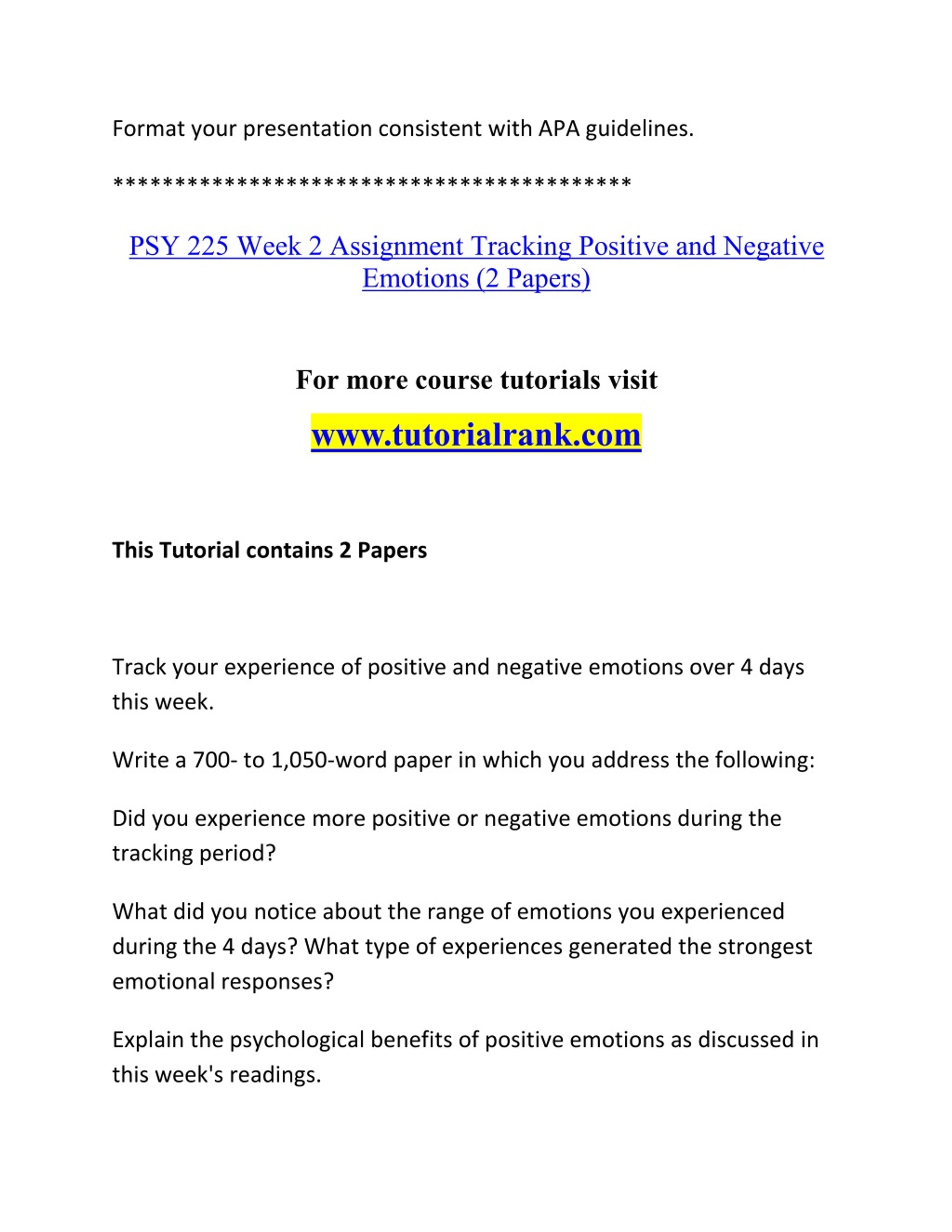 Format your presentation consistent with APA guidelines.

******************************************

PSY 225 Week 2 Assignment Tracking Positive and Negative Emotions (2 Papers)

For more course tutorials visit

www.tutorialrank.com

This Tutorial contains 2 Papers

Track your experience of positive and negative emotions over 4 days this week.

Write a 700- to 1,050-word paper in which you address the following:

Did you experience more positive or negative emotions during the tracking period?

What did you notice about the range of emotions you experienced during the 4 days? What type of experiences generated the strongest emotional responses?

Explain the psychological benefits of positive emotions as discussed in this week's readings.